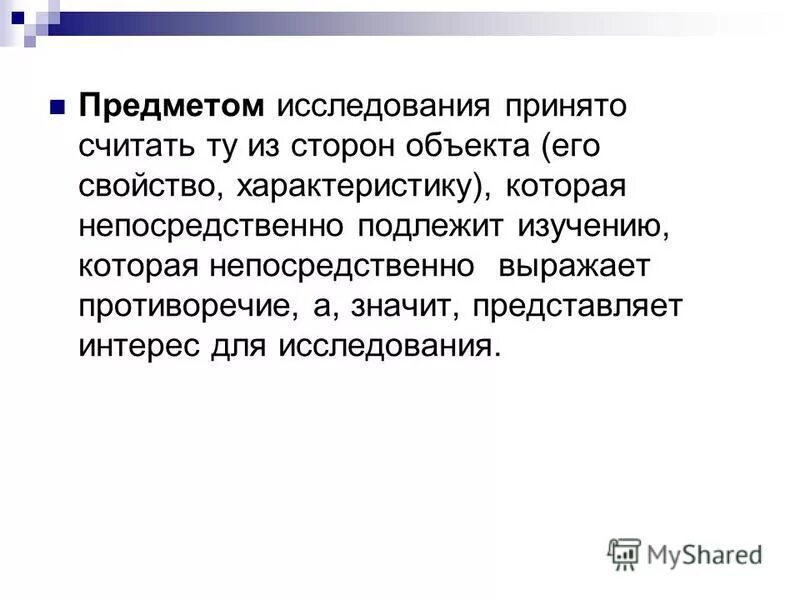 • Предметом исследования принято считать ту из сторон объекта (его свойство, характеристику), которая непосредственно подлежит изучению, которая непосредственно выражает противоречие, а, значит, представляет интерес для исследования.

MyShared